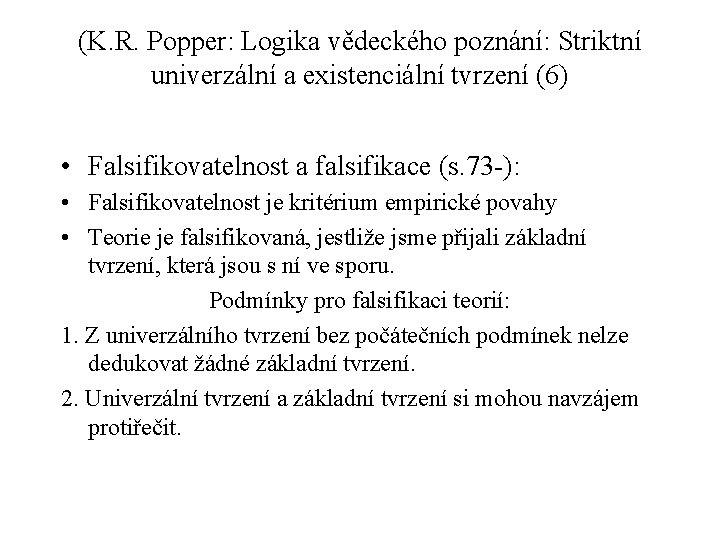 (K.R. Popper: Logika vědeckého poznání: Striktní univerzální a existenciální tvrzení (6)

• Falsifikovatelnost a falsifikace (s.73-):
• Falsifikovatelnost je kritérium empirické povahy
• Teorie je falsifikovaná, jestliže jsme přijali základní tvrzení, která jsou s ní ve sporu.

Podmínky pro falsifikaci teorií:

1. Z univerzálního tvrzení bez počátečních podmínek nelze dedukovat žádné základní tvrzení.
2. Univerzální tvrzení a základní tvrzení si mohou navzájem protiřečit.